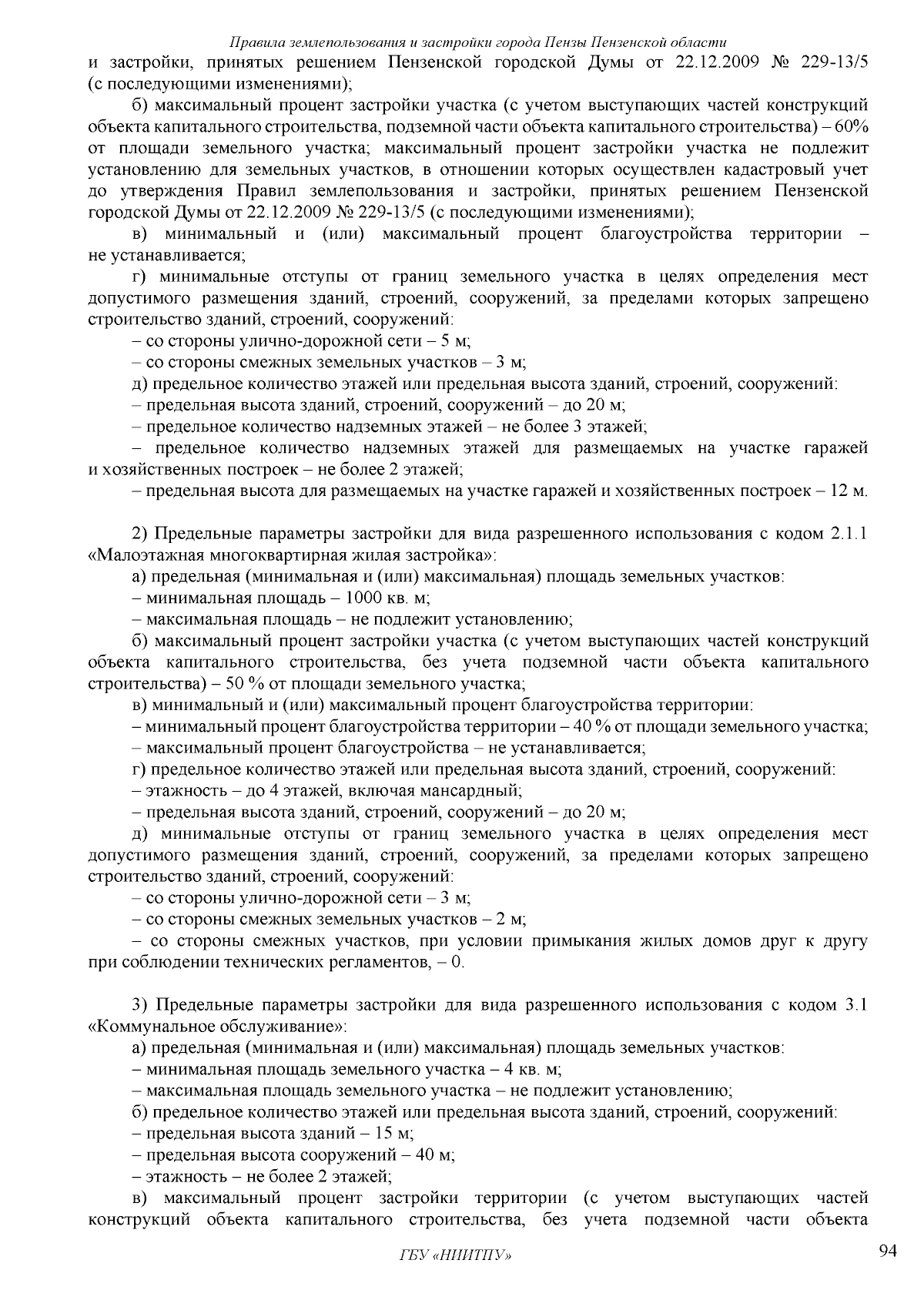 Правила землепользования и застройки города Пензы Пензенской области

и застройки, принятых решением Пензенской городской Думы от 22.12.2009 № 229-13/5 (с последующими изменениями);

б) максимальный процент застройки участка (с учетом выступающих частей конструкций объекта капитального строительства, подземной части объекта капитального строительства) – 60% от площади земельного участка; максимальный процент застройки участка не подлежит установлению для земельных участков, в отношении которых осуществлен кадастровый учет до утверждения Правил землепользования и застройки, принятых решением Пензенской городской Думы от 22.12.2009 № 229-13/5 (с последующими изменениями);

в) минимальный и (или) максимальный процент благоустройства территории – не устанавливается;

г) минимальные отступы от границ земельного участка в целях определения мест допустимого размещения зданий, строений, сооружений, за пределами которых запрещено строительство зданий, строений, сооружений:

– со стороны улично-дорожной сети – 5 м;

– со стороны смежных земельных участков – 3 м;

д) предельное количество этажей или предельная высота зданий, строений, сооружений:

– предельная высота зданий, строений, сооружений – до 20 м;

– предельное количество надземных этажей – не более 3 этажей;

– предельное количество надземных этажей для размещаемых на участке гаражей и хозяйственных построек – не более 2 этажей;

– предельная высота для размещаемых на участке гаражей и хозяйственных построек – 12 м.

2) Предельные параметры застройки для вида разрешенного использования с кодом 2.1.1 «Малоэтажная многоквартирная жилая застройка»:

а) предельная (минимальная и (или) максимальная) площадь земельных участков:

– минимальная площадь – 1000 кв. м;

– максимальная площадь – не подлежит установлению;

б) максимальный процент застройки участка (с учетом выступающих частей конструкций объекта капитального строительства, без учета подземной части объекта капитального строительства) – 50 % от площади земельного участка;

в) минимальный и (или) максимальный процент благоустройства территории:

– минимальный процент благоустройства территории – 40 % от площади земельного участка;

– максимальный процент благоустройства – не устанавливается;

г) предельное количество этажей или предельная высота зданий, строений, сооружений:

– этажность – до 4 этажей, включая мансардный;

– предельная высота зданий, строений, сооружений – до 20 м;

д) минимальные отступы от границ земельного участка в целях определения мест допустимого размещения зданий, строений, сооружений, за пределами которых запрещено строительство зданий, строений, сооружений:

– со стороны улично-дорожной сети – 3 м;

– со стороны смежных земельных участков – 2 м;

– со стороны смежных участков, при условии примыкания жилых домов друг к другу при соблюдении технических регламентов, – 0.

3) Предельные параметры застройки для вида разрешенного использования с кодом 3.1 «Коммунальное обслуживание»:

а) предельная (минимальная и (или) максимальная) площадь земельных участков:

– минимальная площадь земельного участка – 4 кв. м;

– максимальная площадь земельного участка – не подлежит установлению;

б) предельное количество этажей или предельная высота зданий, строений, сооружений:

– предельная высота зданий – 15 м;

– предельная высота сооружений – 40 м;

– этажность – не более 2 этажей;

в) максимальный процент застройки территории (с учетом выступающих частей конструкций объекта капитального строительства, без учета подземной части объекта

ГБУ «НИИТПУ»

94